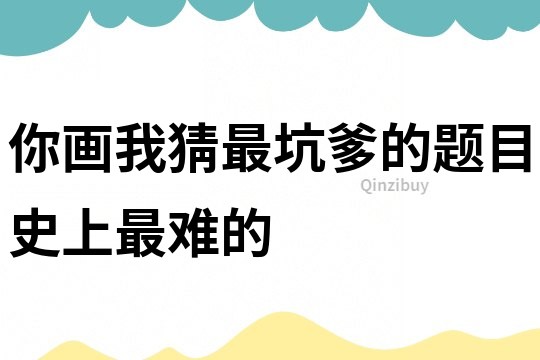 你画我猜最坑爹的题目史上最难的

Qinzibuy